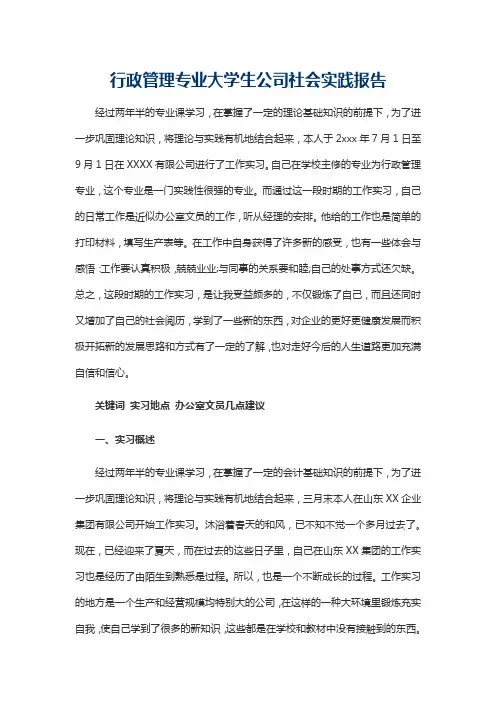 行政管理专业大学生公司社会实践报告

经过两年半的专业课学习，在掌握了一定的理论基础知识的前提下，为了进一步巩固理论知识，将理论与实践有机地结合起来，本人于 2xxx 年 7 月 1 日至 9 月 1 日在 XXXX 有限公司进行了工作实习。自己在学校主修的专业为行政管理专业，这个专业是一门实践性很强的专业。而通过这一段时期的工作实习，自己的日常工作是近似办公室文员的工作，听从经理的安排。他给的工作也是简单的打印材料，填写生产表等。在工作中自身获得了许多新的感受，也有一些体会与感悟：工作要认真积极，兢兢业业;与同事的关系要和睦;自己的处事方式还欠缺。总之，这段时期的工作实习，是让我受益颇多的，不仅锻炼了自己，而且还同时又增加了自己的社会阅历，学到了一些新的东西，对企业的更好更健康发展而积极开拓新的发展思路和方式有了一定的了解，也对走好今后的人生道路更加充满自信和信心。

关键词 实习地点 办公室文员几点建议

一、实习概述

经过两年半的专业课学习，在掌握了一定的会计基础知识的前提下，为了进一步巩固理论知识，将理论与实践有机地结合起来，三月末本人在山东 XX 企业集团有限公司开始工作实习。沐浴着春天的和风，已不知不觉一个多月过去了。现在，已经迎来了夏天，而在过去的这些日子里，自己在山东 XX 集团的工作实习也是经历了由陌生到熟悉是过程。所以，也是一个不断成长的过程。工作实习的地方是一个生产和经营规模均特别大的公司，在这样的一种大环境里锻炼充实自我，使自己学到了很多的新知识，这些都是在学校和教材中没有接触到的东西。